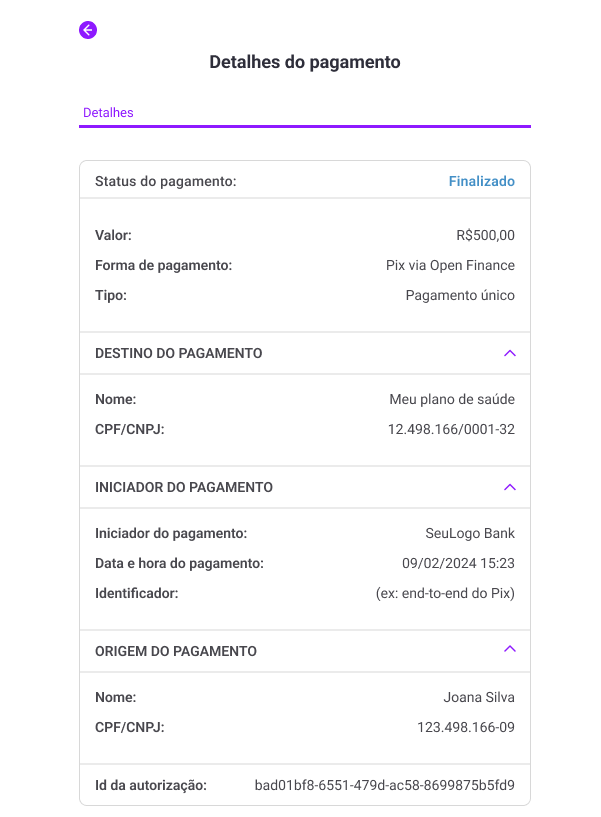 Detalhes do pagamento

Detalhes

Status do pagamento: Finalizado

Valor: R$500,00
Forma de pagamento: Pix via Open Finance
Tipo: Pagamento único

DESTINO DO PAGAMENTO

Nome: Meu plano de saúde
CPF/CNPJ: 12.498.166/0001-32

INICIADOR DO PAGAMENTO

Iniciador do pagamento: SeuLogo Bank
Data e hora do pagamento: 09/02/2024 15:23
Identificador: (ex: end-to-end do Pix)

ORIGEM DO PAGAMENTO

Nome: Joana Silva
CPF/CNPJ: 123.498.166-09

Id da autorização: bad01bf8-6551-479d-ac58-8699875b5fd9